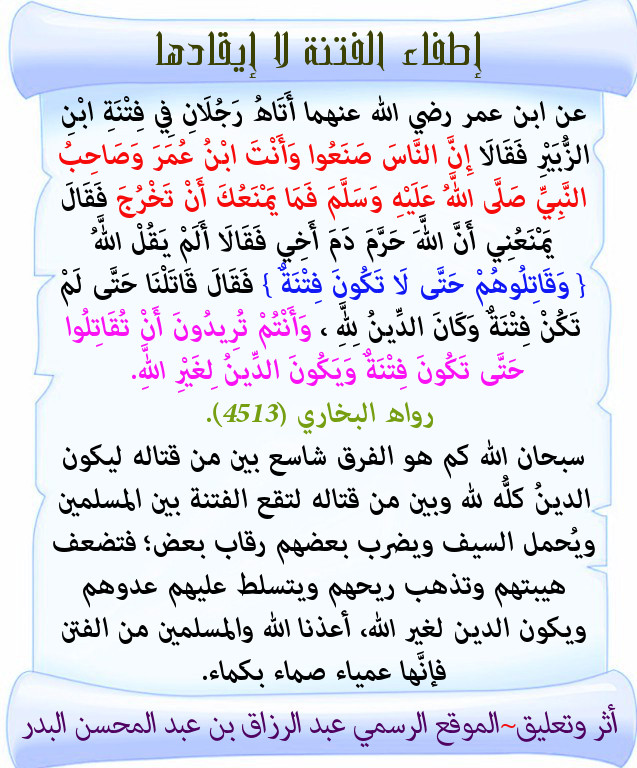 إطفاء الفتنة لا إيقادها

عن ابن عمر رضي الله عنهما أَتَاهُ رَجُلَانِ فِي فِتْنَةِ ابْنِ الزُّبَيْرِ فَقَالَا إِنَّ النَّاسَ صَنَعُوا وَأَنْتَ ابْنُ عُمَرَ وَصَاحِبُ النَّبِيِّ صَلَّى اللَّهُ عَلَيْهِ وَسَلَّمَ فَمَا يَمْنَعُكَ أَنْ تَخْرُجَ فَقَالَ يَمْنَعُنِي أَنَّ اللَّهَ حَرَّمَ دَمَ أَخِي فَقَالَا أَلَمْ يَقُلْ اللَّهُ { وَقَاتِلُوهُمْ حَتَّى لَا تَكُونَ فِتْنَةٌ } فَقَالَ قَاتَلْنَا حَتَّى لَمْ تَكُنْ فِتْنَةٌ وَكَانَ الدِّينُ لِلَّهِ ، وَأَنْتُمْ تُرِيدُونَ أَنْ تُقَاتِلُوا حَتَّى تَكُونَ فِتْنَةٌ وَيَكُونَ الدِّينُ لِغَيْرِ اللَّهِ.

رواه البخاري (4513).

سبحان الله كم هو الفرق شاسع بين من قتاله ليكون الدينُ كلُّه لله وبين من قتاله لتقع الفتنة بين المسلمين ويُحمل السيف ويضرب بعضهم رقاب بعض؛ فتضعف هيبتهم وتذهب ريحهم ويتسلط عليهم عدوهم ويكون الدين لغير الله، أعذنا الله والمسلمين من الفتن فإنَّها عمياء صماء بكماء.

أثر وتعليق~الموقع الرسمي عبد الرزاق بن عبد المحسن البدر